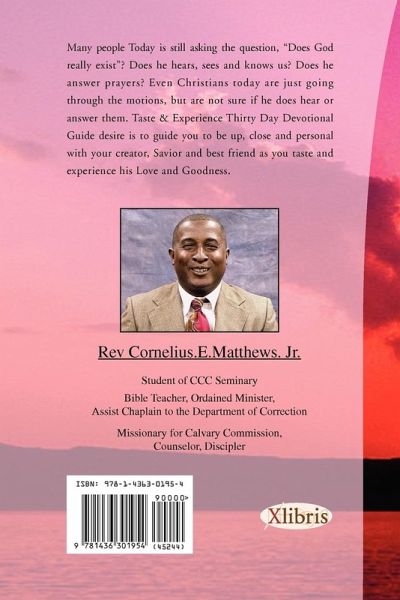 Many people Today is still asking the question, "Does God really exist"? Does he hears, sees and knows us? Does he answer prayers? Even Christians today are just going through the motions, but are not sure if he does hear or answer them. Taste & Experience Thirty Day Devotional Guide desire is to guide you to be up, close and personal with your creator, Savior and best friend as you taste and experience his Love and Goodness.

Rev Cornelius.E.Matthews. Jr.

Student of CCC Seminary

Bible Teacher, Ordained Minister,
Assist Chaplain to the Department of Correction

Missionary for Calvary Commission,
Counselor, Discipler

ISBN: 978-1-4363-0195-4

90000>

9 781436 301954 (45244)

Xlibris